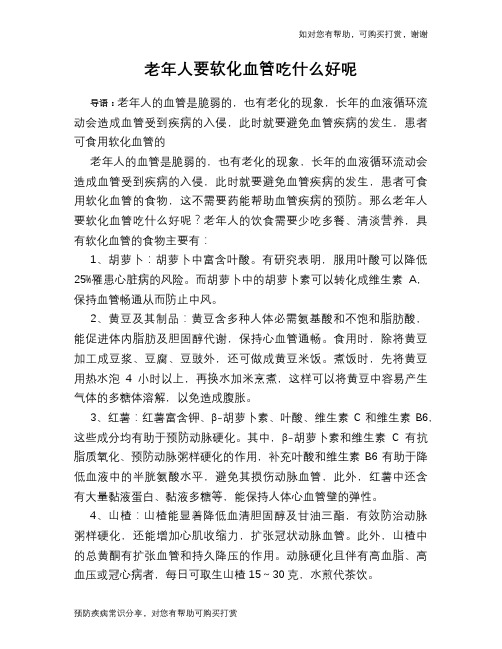 如对您有帮助，可购买打赏，谢谢

老年人要软化血管吃什么好呢

导语：老年人的血管是脆弱的，也有老化的现象，长年的血液循环流动会造成血管受到疾病的入侵，此时就要避免血管疾病的发生，患者可食用软化血管的

老年人的血管是脆弱的，也有老化的现象，长年的血液循环流动会造成血管受到疾病的入侵，此时就要避免血管疾病的发生，患者可食用软化血管的食物，这不需要药能帮助血管疾病的预防。那么老年人要软化血管吃什么好呢？老年人的饮食需要少吃多餐、清淡营养，具有软化血管的食物主要有：

1、胡萝卜：胡萝卜中富含叶酸。有研究表明，服用叶酸可以降低25%罹患心脏病的风险。而胡萝卜中的胡萝卜素可以转化成维生素 A，保持血管畅通从而防止中风。

2、黄豆及其制品：黄豆含多种人体必需氨基酸和不饱和脂肪酸，能促进体内脂肪及胆固醇代谢，保持心血管通畅。食用时，除将黄豆加工成豆浆、豆腐、豆豉外，还可做成黄豆米饭。煮饭时，先将黄豆用热水泡 4 小时以上，再换水加米烹煮，这样可以将黄豆中容易产生气体的多糖体溶解，以免造成腹胀。

3、红薯：红薯富含钾、β-胡萝卜素、叶酸、维生素 C 和维生素 B6，这些成分均有助于预防动脉硬化。其中，β-胡萝卜素和维生素 C 有抗脂质氧化、预防动脉粥样硬化的作用，补充叶酸和维生素 B6 有助于降低血液中的半胱氨酸水平，避免其损伤动脉血管，此外，红薯中还含有大量黏液蛋白、黏液多糖等，能保持人体心血管壁的弹性。

4、山楂：山楂能显著降低血清胆固醇及甘油三酯，有效防治动脉粥样硬化，还能增加心肌收缩力，扩张冠状动脉血管。此外，山楂中的总黄酮有扩张血管和持久降压的作用。动脉硬化且伴有高血脂、高血压或冠心病者，每日可取生山楂 15～30 克，水煎代茶饮。

预防疾病常识分享，对您有帮助可购买打赏